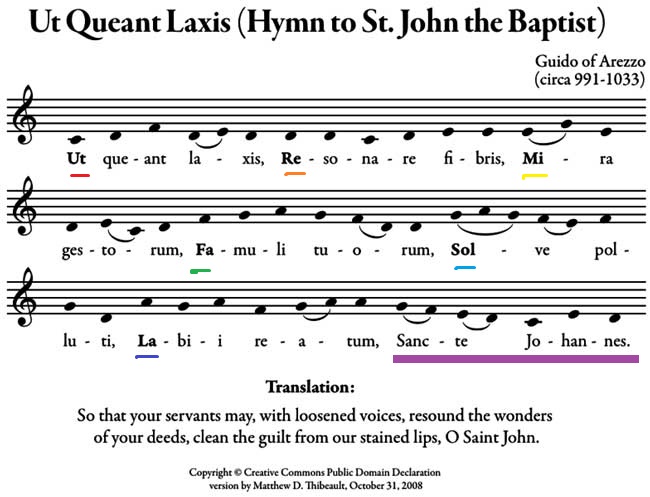 Ut Queant Laxis (Hymn to St. John the Baptist)

Guido of Arezzo
(circa 991-1033)

Ut que - ant la - xis, Re - so - na - re fi - bris, Mi - ra

ges - to - rum, Fa - mu - li tu - o - rum, Sol - ve pol -

lu - ti, La - bi - i re - a - tum, Sanc - te Jo - han - nes.

Translation:

So that your servants may, with loosened voices, resound the wonders of your deeds, clean the guilt from our stained lips, O Saint John.

Copyright © Creative Commons Public Domain Declaration
version by Matthew D. Thibeault, October 31, 2008